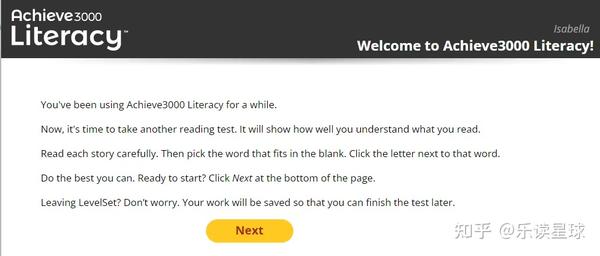 Achieve3000
Literacy™

Isabella
Welcome to Achieve3000 Literacy!

You've been using Achieve3000 Literacy for a while.

Now, it's time to take another reading test. It will show how well you understand what you read.

Read each story carefully. Then pick the word that fits in the blank. Click the letter next to that word.

Do the best you can. Ready to start? Click Next at the bottom of the page.

Leaving LevelSet? Don't worry. Your work will be saved so that you can finish the test later.

Next

知乎 @乐读星球